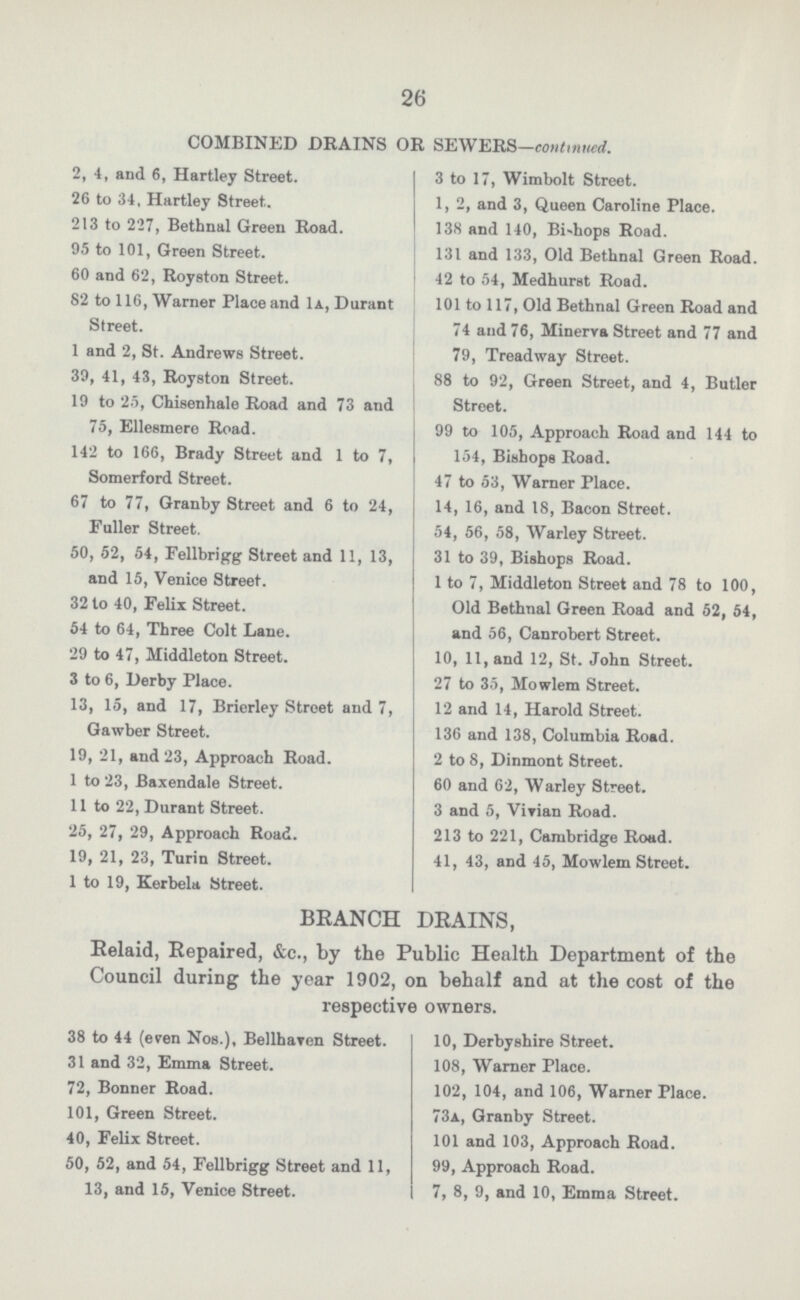 26

COMBINED DRAINS OR SEWERS—continued.

2, 4, and 6, Hartley Street.
26 to 34, Hartley Street.
213 to 227, Bethnal Green Road.
95 to 101, Green Street.
60 and 62, Royston Street.
82 to 116, Warner Place and 1A, Durant Street.
1 and 2, St. Andrews Street.
39, 41, 43, Royston Street.
19 to 25, Chisenhale Road and 73 and 75, Ellesmere Road.
142 to 166, Brady Street and 1 to 7, Somerford Street.
67 to 77, Granby Street and 6 to 24, Fuller Street.
50, 52, 54, Fellbrigg Street and 11, 13, and 15, Venice Street.
32 to 40, Felix Street.
54 to 64, Three Colt Lane.
29 to 47, Middleton Street.
3 to 6, Derby Place.
13, 15, and 17, Brierley Street and 7, Gawber Street.
19, 21, and 23, Approach Road.
1 to 23, Baxendale Street.
11 to 22, Durant Street.
25, 27, 29, Approach Road.
19, 21, 23, Turin Street.
1 to 19, Kerbela Street.

3 to 17, Wimbolt Street.
1, 2, and 3, Queen Caroline Place.
138 and 140, Bishops Road.
131 and 133, Old Bethnal Green Road.
42 to 54, Medhurst Road.
101 to 117, Old Bethnal Green Road and 74 and 76, Minerva Street and 77 and 79, Treadway Street.
88 to 92, Green Street, and 4, Butler Street.
99 to 105, Approach Road and 144 to 154, Bishops Road.
47 to 53, Warner Place.
14, 16, and 18, Bacon Street.
54, 56, 58, Warley Street.
31 to 39, Bishops Road.
1 to 7, Middleton Street and 78 to 100, Old Bethnal Green Road and 52, 54, and 56, Canrobert Street.
10, 11, and 12, St. John Street.
27 to 35, Mowlem Street.
12 and 14, Harold Street.
136 and 138, Columbia Road.
2 to 8, Dinmont Street.
60 and 62, Warley Street.
3 and 5, Vivian Road.
213 to 221, Cambridge Road.
41, 43, and 45, Mowlem Street.

BRANCH DRAINS,

Relaid, Repaired, &c., by the Public Health Department of the Council during the year 1902, on behalf and at the cost of the respective owners.

38 to 44 (even Nos.), Bellhaven Street.
31 and 32, Emma Street.
72, Bonner Road.
101, Green Street.
40, Felix Street.
50, 52, and 54, Fellbrigg Street and 11, 13, and 15, Venice Street.

10, Derbyshire Street.
108, Warner Place.
102, 104, and 106, Warner Place.
73A, Granby Street.
101 and 103, Approach Road.
99, Approach Road.
7, 8, 9, and 10, Emma Street.